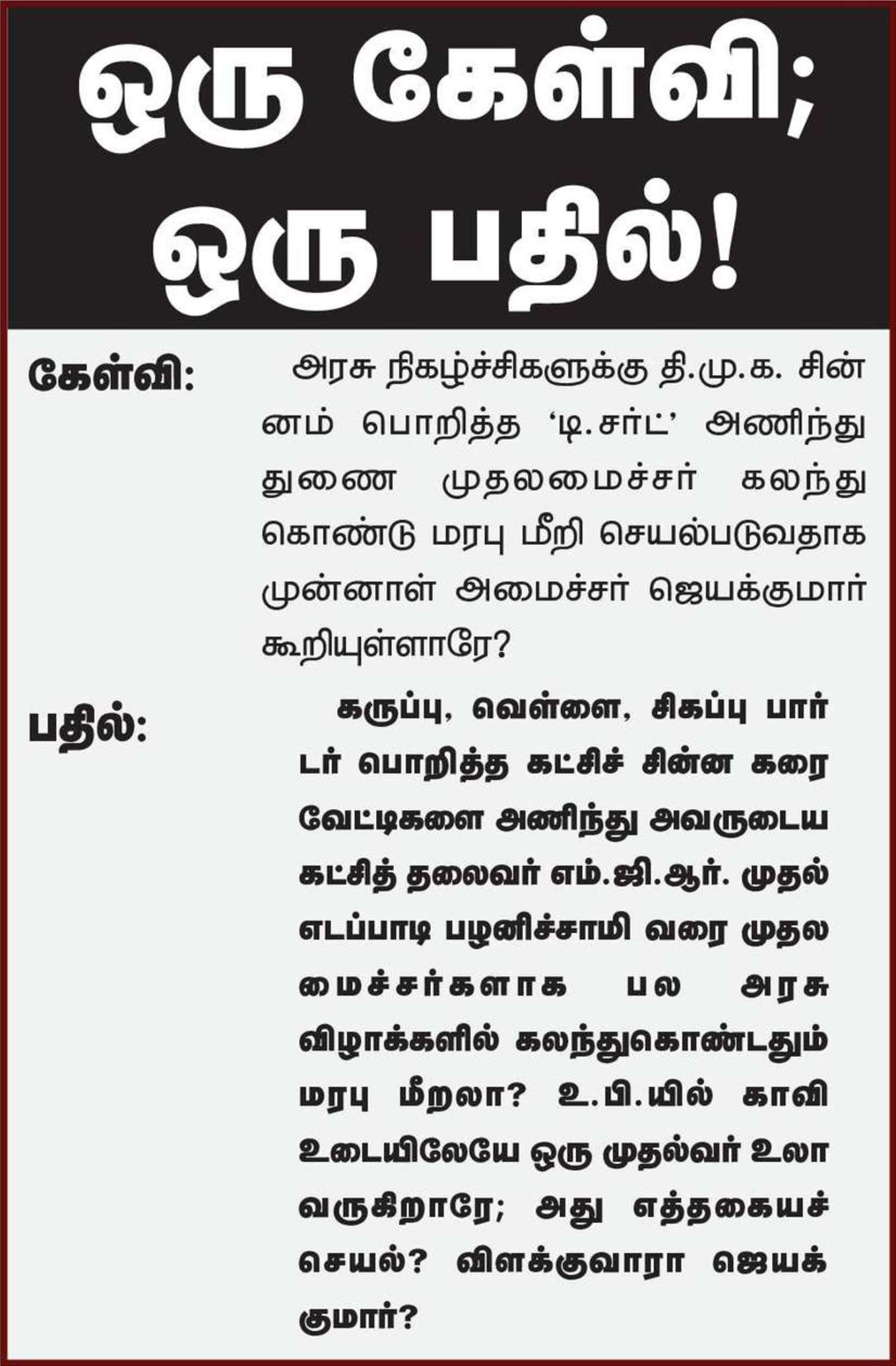 ஒரு கேள்வி; ஒரு பதில்!

கேள்வி:

அரசு நிகழ்ச்சிகளுக்கு தி.மு.க. சின்னம் பொறித்த 'டி.சர்ட்' அணிந்து துணை முதலமைச்சர் கலந்து கொண்டு மரபு மீறி செயல்படுவதாக முன்னாள் அமைச்சர் ஜெயக்குமார் கூறியுள்ளாரே?

பதில்:

கருப்பு, வெள்ளை, சிகப்பு பார்டர் பொறித்த கட்சிச் சின்ன கரை வேட்டிகளை அணிந்து அவருடைய கட்சித் தலைவர் எம்.ஜி.ஆர். முதல் எடப்பாடி பழனிச்சாமி வரை முதலமைச்சர்களாக பல அரசு விழாக்களில் கலந்துகொண்டதும் மரபு மீறலா? உ.பி.யில் காவி உடையிலேயே ஒரு முதல்வர் உலா வருகிறாரே; அது எத்தகையச் செயல்? விளக்குவாரா ஜெயக்குமார்?